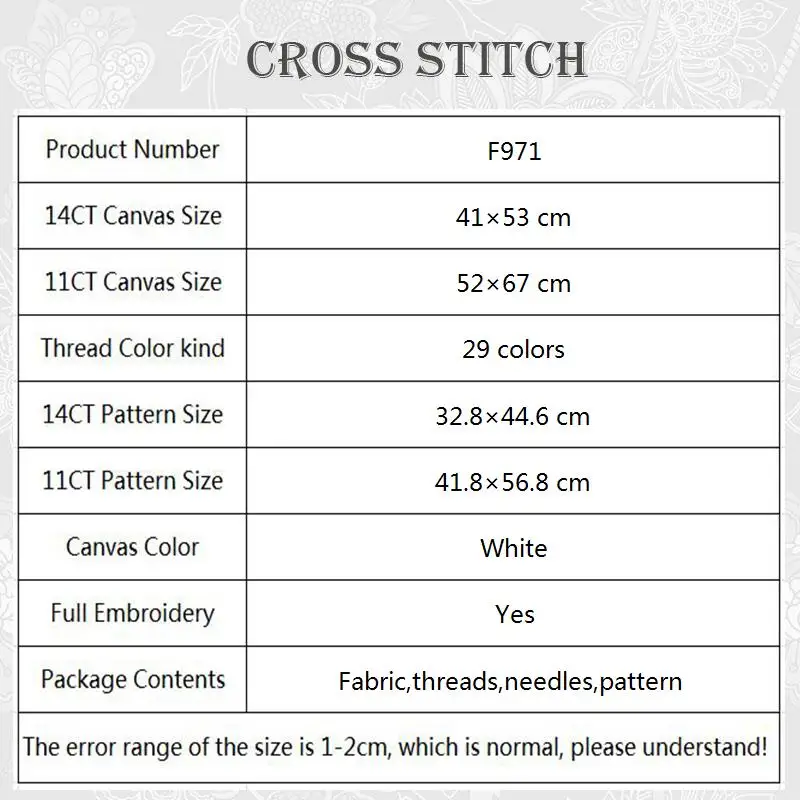 CROSS STITCH

| Product Number | F971 |
|---|---|
| 14CT Canvas Size | 41×53 cm |
| 11CT Canvas Size | 52×67 cm |
| Thread Color kind | 29 colors |
| 14CT Pattern Size | 32.8×44.6 cm |
| 11CT Pattern Size | 41.8×56.8 cm |
| Canvas Color | White |
| Full Embroidery | Yes |
| Package Contents | Fabric,threads,needles,pattern |
| The error range of the size is 1-2cm, which is normal, please understand! | |